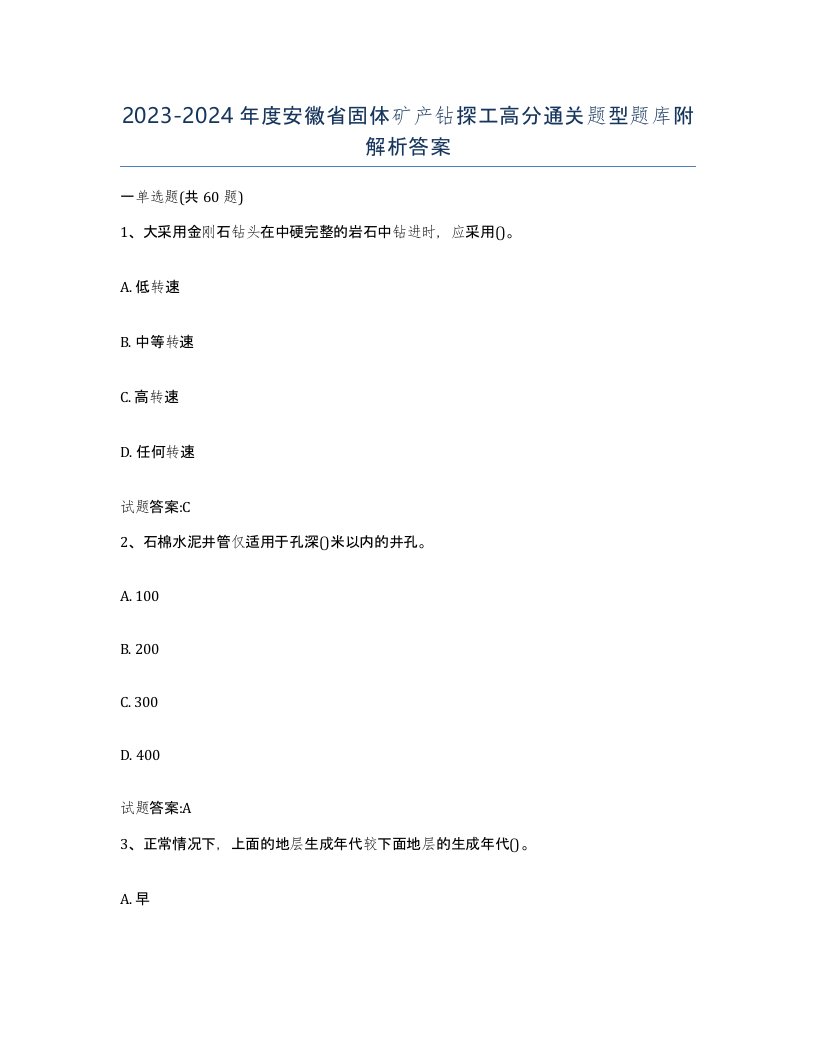 2023-2024年度安徽省固体矿产钻探工高分通关题型题库附解析答案

一单选题(共60题)

1、大采用金刚石钻头在中硬完整的岩石中钻进时，应采用()。

A. 低转速

B. 中等转速

C. 高转速

D. 任何转速

试题答案:C

2、石棉水泥井管仅适用于孔深()米以内的井孔。

A. 100

B. 200

C. 300

D. 400

试题答案:A

3、正常情况下，上面的地层生成年代较下面地层的生成年代()。

A. 早